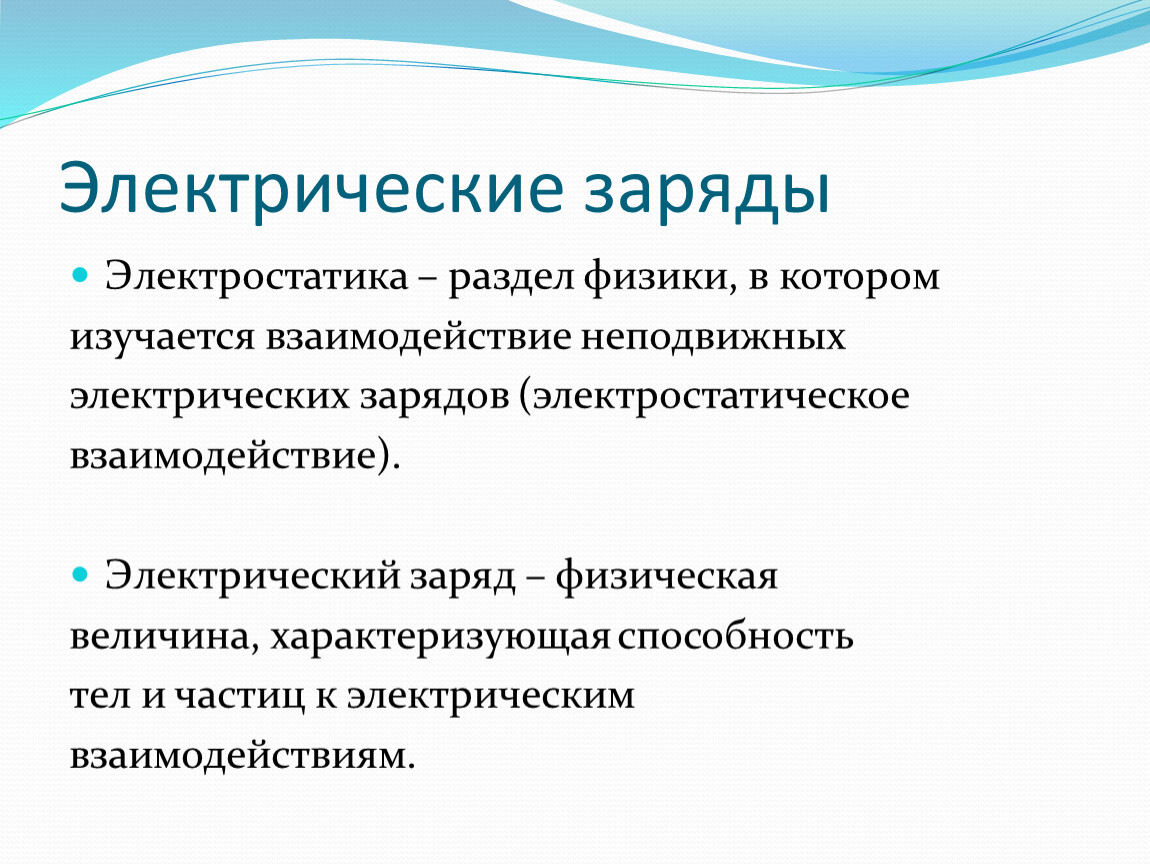 Электрические заряды

Электростатика – раздел физики, в котором изучается взаимодействие неподвижных электрических зарядов (электростатическое взаимодействие).

Электрический заряд – физическая величина, характеризующая способность тел и частиц к электрическим взаимодействиям.